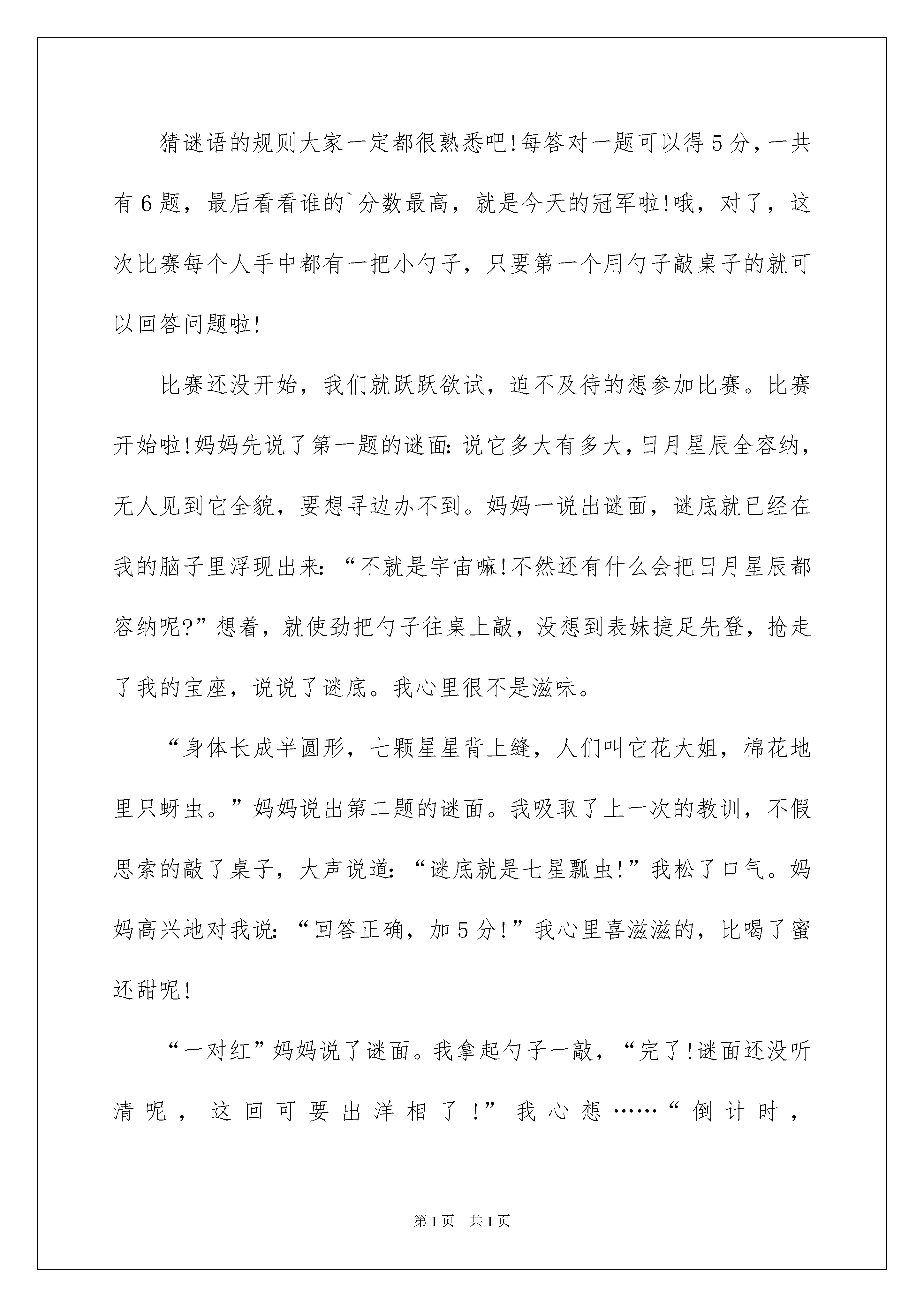 猜谜语的规则大家一定都很熟悉吧!每答对一题可以得5分，一共有6题，最后看看谁的`分数最高，就是今天的冠军啦!哦，对了，这次比赛每个人手中都有一把小勺子，只要第一个用勺子敲桌子的就可以回答问题啦!

比赛还没开始，我们就跃跃欲试，迫不及待的想参加比赛。比赛开始啦!妈妈先说了第一题的谜面:说它多大有多大，日月星辰全容纳，无人见到它全貌，要想寻边办不到。妈妈一说出谜面，谜底就已经在我的脑子里浮现出来:“不就是宇宙嘛!不然还有什么会把日月星辰都容纳呢?”想着，就使劲把勺子往桌上敲，没想到表妹捷足先登，抢走了我的宝座，说说了谜底。我心里很不是滋味。

“身体长成半圆形，七颗星星背上缝，人们叫它花大姐，棉花地里只蚜虫。”妈妈说出第二题的谜面。我吸取了上一次的教训，不假思索的敲了桌子，大声说道:“谜底就是七星瓢虫!”我松了口气。妈妈高兴地对我说:“回答正确，加5分!”我心里喜滋滋的，比喝了蜜还甜呢!

“一对红”妈妈说了谜面。我拿起勺子一敲，“完了!谜面还没听清呢，这回可要出洋相了!”我心想……“倒计时，

第1页 共1页